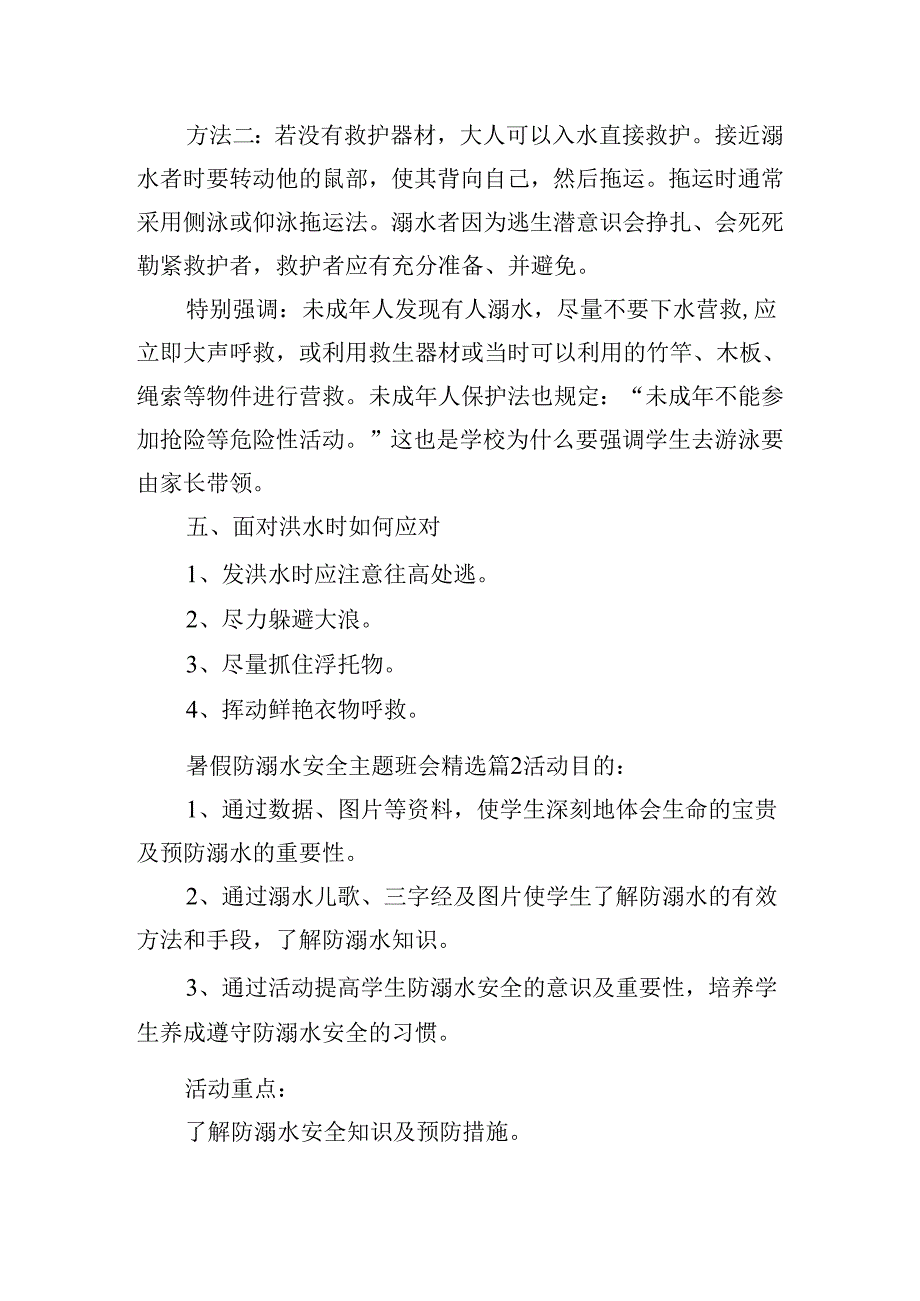 方法二：若没有救护器材，大人可以入水直接救护。接近溺水者时要转动他的鼠部，使其背向自己，然后拖运。拖运时通常采用侧泳或仰泳拖运法。溺水者因为逃生潜意识会挣扎、会死死勒紧救护者，救护者应有充分准备、并避免。

特别强调：未成年人发现有人溺水，尽量不要下水营救,应立即大声呼救，或利用救生器材或当时可以利用的竹竿、木板、绳索等物件进行营救。未成年人保护法也规定：“未成年不能参加抢险等危险性活动。”这也是学校为什么要强调学生去游泳要由家长带领。

五、面对洪水时如何应对

1、发洪水时应注意往高处逃。

2、尽力躲避大浪。

3、尽量抓住浮托物。

4、挥动鲜艳衣物呼救。

暑假防溺水安全主题班会精选篇2活动目的：

1、通过数据、图片等资料，使学生深刻地体会生命的宝贵及预防溺水的重要性。

2、通过溺水儿歌、三字经及图片使学生了解防溺水的有效方法和手段，了解防溺水知识。

3、通过活动提高学生防溺水安全的意识及重要性，培养学生养成遵守防溺水安全的习惯。

活动重点：

了解防溺水安全知识及预防措施。